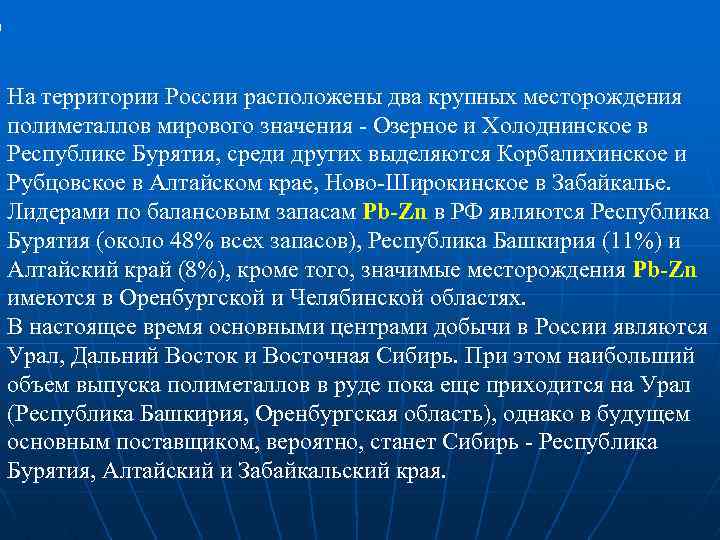 На территории России расположены два крупных месторождения полиметаллов мирового значения - Озерное и Холоднинское в Республике Бурятия, среди других выделяются Корбалихинское и Рубцовское в Алтайском крае, Ново-Широкинское в Забайкалье. Лидерами по балансовым запасам Pb-Zn в РФ являются Республика Бурятия (около 48% всех запасов), Республика Башкирия (11%) и Алтайский край (8%), кроме того, значимые месторождения Pb-Zn имеются в Оренбургской и Челябинской областях.
В настоящее время основными центрами добычи в России являются Урал, Дальний Восток и Восточная Сибирь. При этом наибольший объем выпуска полиметаллов в руде пока еще приходится на Урал (Республика Башкирия, Оренбургская область), однако в будущем основным поставщиком, вероятно, станет Сибирь - Республика Бурятия, Алтайский и Забайкальский края.